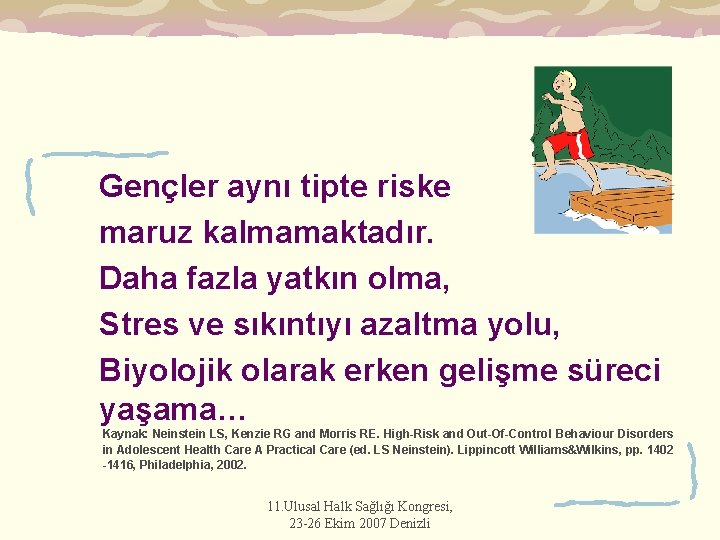 Gençler aynı tipte riske maruz kalmamaktadır.
Daha fazla yatkın olma,
Stres ve sıkıntıyı azaltma yolu,
Biyolojik olarak erken gelişme süreci yaşama…

Kaynak: Neinstein LS, Kenzie RG and Morris RE. High-Risk and Out-Of-Control Behaviour Disorders in Adolescent Health Care A Practical Care (ed. LS Neinstein). Lippincott Williams&Wilkins, pp. 1402 -1416, Philadelphia, 2002.

11.Ulusal Halk Sağlığı Kongresi,
23-26 Ekim 2007 Denizli